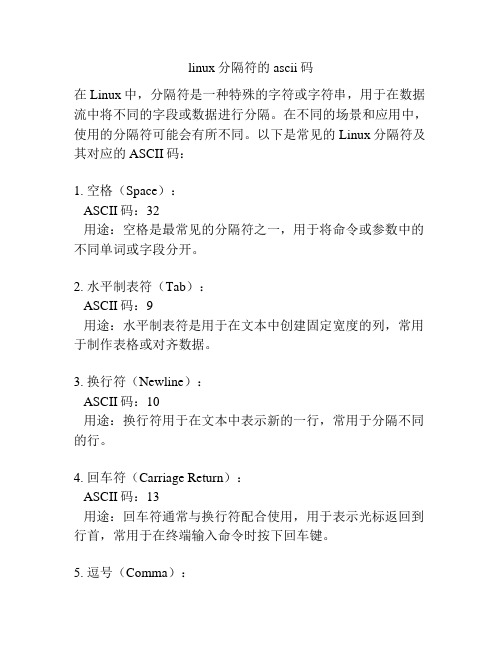 linux 分隔符的 ascii 码

在 Linux 中，分隔符是一种特殊的字符或字符串，用于在数据流中将不同的字段或数据进行分隔。在不同的场景和应用中，使用的分隔符可能会有所不同。以下是常见的 Linux 分隔符及其对应的 ASCII 码：

1. 空格（Space）：
ASCII 码：32
用途：空格是最常见的分隔符之一，用于将命令或参数中的不同单词或字段分开。

2. 水平制表符（Tab）：
ASCII 码：9
用途：水平制表符是用于在文本中创建固定宽度的列，常用于制作表格或对齐数据。

3. 换行符（Newline）：
ASCII 码：10
用途：换行符用于在文本中表示新的一行，常用于分隔不同的行。

4. 回车符（Carriage Return）：
ASCII 码：13
用途：回车符通常与换行符配合使用，用于表示光标返回到行首，常用于在终端输入命令时按下回车键。

5. 逗号（Comma）：